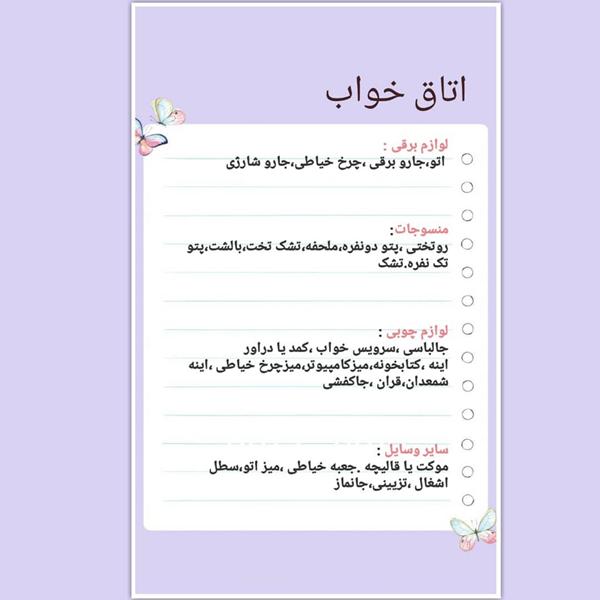 اتاق خواب

لوازم برقی :
اتو،جارو برقی ،چرخ خیاطی،جارو شارژی

منسوجات:
روتختی ،پتو دونفره،ملحفه،تشک تخت،بالشت،پتو تک نفره.تشک

لوازم چوبی :
جالباسی ،سرویس خواب ،کمد یا دراور
اینه ،کتابخونه،میزکامپیوتر،میزچرخ خیاطی ،اینه
شمعدان،قران ،جاکفشی

سایر وسایل :
موکت یا قالیچه .جعبه خیاطی ،میز اتو،سطل اشغال ،تزیینی،جانماز